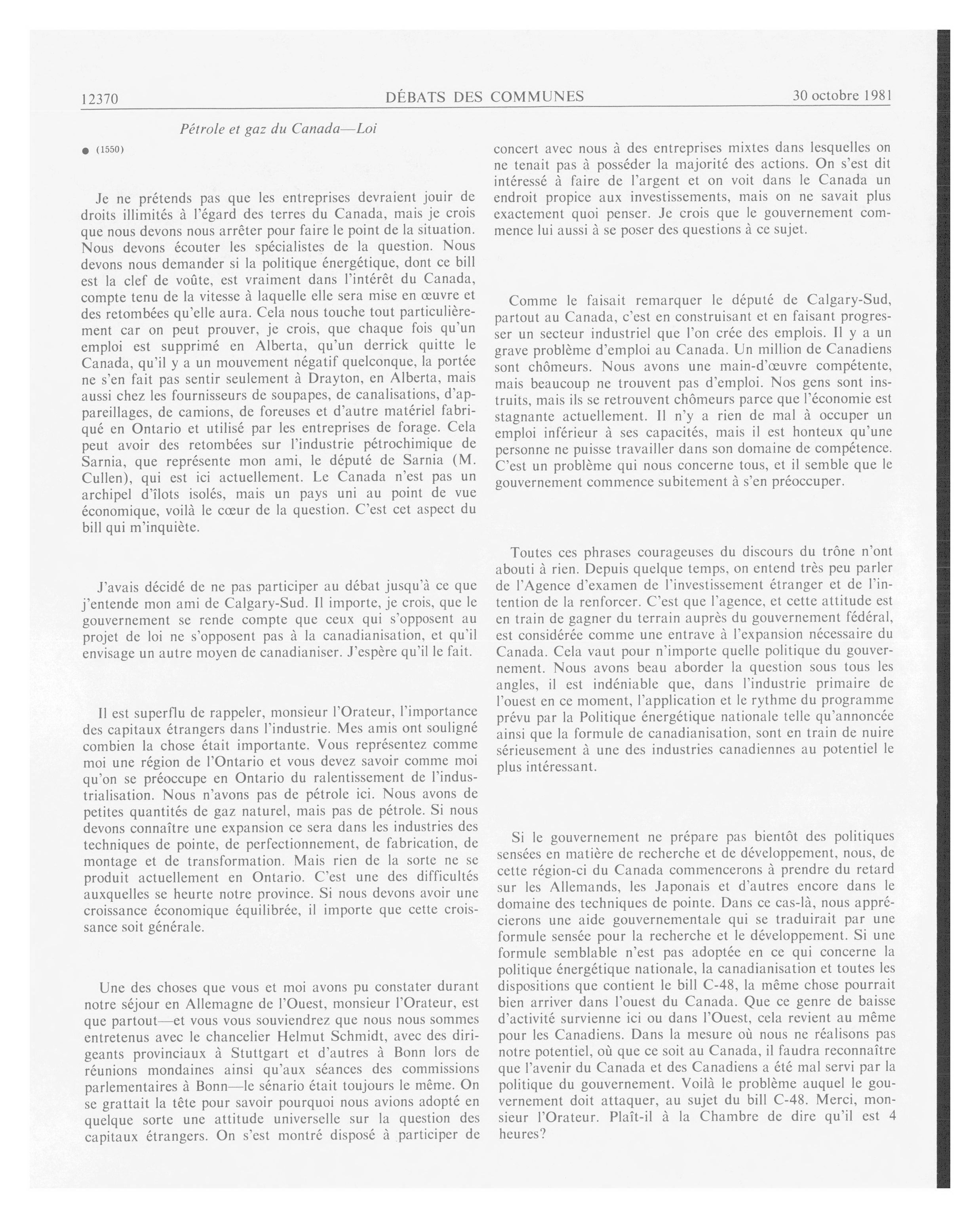 12370 DÉBATS DES COMMUNES 30 octobre 1981

Pétrole et gaz du Canada—Loi

● (1550)

Je ne prétends pas que les entreprises devraient jouir de droits illimités à l'égard des terres du Canada, mais je crois que nous devons nous arrêter pour faire le point de la situation. Nous devons écouter les spécialistes de la question. Nous devons nous demander si la politique énergétique, dont ce bill est la clef de voûte, est vraiment dans l'intérêt du Canada, compte tenu de la vitesse à laquelle elle sera mise en œuvre et des retombées qu'elle aura. Cela nous touche tout particulièrement car on peut prouver, je crois, que chaque fois qu'un emploi est supprimé en Alberta, qu'un derrick quitte le Canada, qu'il y a un mouvement négatif quelconque, la portée ne s'en fait pas sentir seulement à Drayton, en Alberta, mais aussi chez les fournisseurs de soupapes, de canalisations, d'appareillages, de camions, de foreuses et d'autre matériel fabriqué en Ontario et utilisé par les entreprises de forage. Cela peut avoir des retombées sur l'industrie pétrochimique de Sarnia, que représente mon ami, le député de Sarnia (M. Cullen), qui est ici actuellement. Le Canada n'est pas un archipel d'îlots isolés, mais un pays uni au point de vue économique, voilà le cœur de la question. C'est cet aspect du bill qui m'inquiète.

J'avais décidé de ne pas participer au débat jusqu'à ce que j'entende mon ami de Calgary-Sud. Il importe, je crois, que le gouvernement se rende compte que ceux qui s'opposent au projet de loi ne s'opposent pas à la canadianisation, et qu'il envisage un autre moyen de canadianiser. J'espère qu'il le fait.

Il est superflu de rappeler, monsieur l'Orateur, l'importance des capitaux étrangers dans l'industrie. Mes amis ont souligné combien la chose était importante. Vous représentez comme moi une région de l'Ontario et vous devez savoir comme moi qu'on se préoccupe en Ontario du ralentissement de l'industrialisation. Nous n'avons pas de pétrole ici. Nous avons de petites quantités de gaz naturel, mais pas de pétrole. Si nous devons connaître une expansion ce sera dans les industries des techniques de pointe, de perfectionnement, de fabrication, de montage et de transformation. Mais rien de la sorte ne se produit actuellement en Ontario. C'est une des difficultés auxquelles se heurte notre province. Si nous devons avoir une croissance économique équilibrée, il importe que cette croissance soit générale.

Une des choses que vous et moi avons pu constater durant notre séjour en Allemagne de l'Ouest, monsieur l'Orateur, est que partout—et vous vous souviendrez que nous nous sommes entretenus avec le chancelier Helmut Schmidt, avec des dirigeants provinciaux à Stuttgart et d'autres à Bonn lors de réunions mondaines ainsi qu'aux séances des commissions parlementaires à Bonn—le sénario était toujours le même. On se grattait la tête pour savoir pourquoi nous avions adopté en quelque sorte une attitude universelle sur la question des capitaux étrangers. On s'est montré disposé à participer de concert avec nous à des entreprises mixtes dans lesquelles on ne tenait pas à posséder la majorité des actions. On s'est dit intéressé à faire de l'argent et on voit dans le Canada un endroit propice aux investissements, mais on ne savait plus exactement quoi penser. Je crois que le gouvernement commence lui aussi à se poser des questions à ce sujet.

Comme le faisait remarquer le député de Calgary-Sud, partout au Canada, c'est en construisant et en faisant progresser un secteur industriel que l'on crée des emplois. Il y a un grave problème d'emploi au Canada. Un million de Canadiens sont chômeurs. Nous avons une main-d'œuvre compétente, mais beaucoup ne trouvent pas d'emploi. Nos gens sont instruits, mais ils se retrouvent chômeurs parce que l'économie est stagnante actuellement. Il n'y a rien de mal à occuper un emploi inférieur à ses capacités, mais il est honteux qu'une personne ne puisse travailler dans son domaine de compétence. C'est un problème qui nous concerne tous, et il semble que le gouvernement commence subitement à s'en préoccuper.

Toutes ces phrases courageuses du discours du trône n'ont abouti à rien. Depuis quelque temps, on entend très peu parler de l'Agence d'examen de l'investissement étranger et de l'intention de la renforcer. C'est que l'agence, et cette attitude est en train de gagner du terrain auprès du gouvernement fédéral, est considérée comme une entrave à l'expansion nécessaire du Canada. Cela vaut pour n'importe quelle politique du gouvernement. Nous avons beau aborder la question sous tous les angles, il est indéniable que, dans l'industrie primaire de l'ouest en ce moment, l'application et le rythme du programme prévu par la Politique énergétique nationale telle qu'annoncée ainsi que la formule de canadianisation, sont en train de nuire sérieusement à une des industries canadiennes au potentiel le plus intéressant.

Si le gouvernement ne prépare pas bientôt des politiques sensées en matière de recherche et de développement, nous, de cette région-ci du Canada commencerons à prendre du retard sur les Allemands, les Japonais et d'autres encore dans le domaine des techniques de pointe. Dans ce cas-là, nous apprécierons une aide gouvernementale qui se traduirait par une formule sensée pour la recherche et le développement. Si une formule semblable n'est pas adoptée en ce qui concerne la politique énergétique nationale, la canadianisation et toutes les dispositions que contient le bill C-48, la même chose pourrait bien arriver dans l'ouest du Canada. Que ce genre de baisse d'activité survienne ici ou dans l'Ouest, cela revient au même pour les Canadiens. Dans la mesure où nous ne réalisons pas notre potentiel, où que ce soit au Canada, il faudra reconnaître que l'avenir du Canada et des Canadiens a été mal servi par la politique du gouvernement. Voilà le problème auquel le gouvernement doit attaquer, au sujet du bill C-48. Merci, monsieur l'Orateur. Plaît-il à la Chambre de dire qu'il est 4 heures?